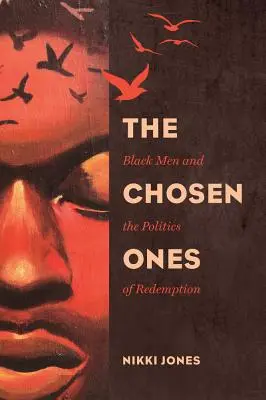 THE

Black Men and

CHOSEN

the Politics

ONES

of Redemption

NIKKI JONES